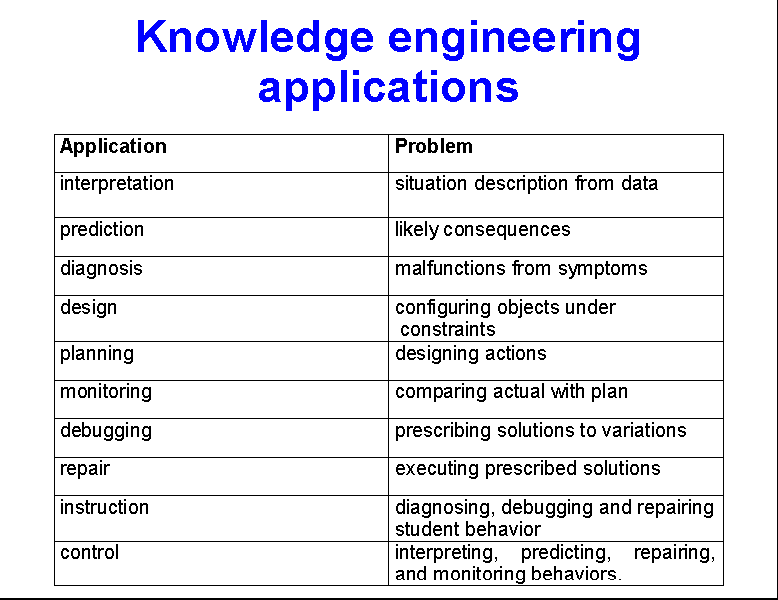 Knowledge engineering applications

| Application | Problem |
|---|---|
| interpretation | situation description from data |
| prediction | likely consequences |
| diagnosis | malfunctions from symptoms |
| design | configuring objects under constraints |
| planning | designing actions |
| monitoring | comparing actual with plan |
| debugging | prescribing solutions to variations |
| repair | executing prescribed solutions |
| instruction | diagnosing, debugging and repairing student behavior |
| control | interpreting, predicting, repairing, and monitoring behaviors. |